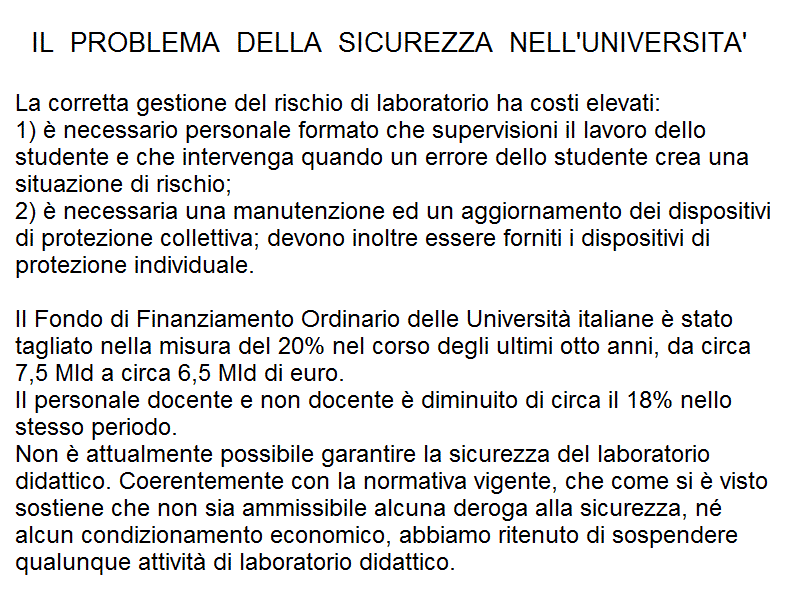 IL PROBLEMA DELLA SICUREZZA NELL'UNIVERSITA'

La corretta gestione del rischio di laboratorio ha costi elevati:
1) è necessario personale formato che supervisioni il lavoro dello studente e che intervenga quando un errore dello studente crea una situazione di rischio;
2) è necessaria una manutenzione ed un aggiornamento dei dispositivi di protezione collettiva; devono inoltre essere forniti i dispositivi di protezione individuale.

Il Fondo di Finanziamento Ordinario delle Università italiane è stato tagliato nella misura del 20% nel corso degli ultimi otto anni, da circa 7,5 Mld a circa 6,5 Mld di euro.
Il personale docente e non docente è diminuito di circa il 18% nello stesso periodo.
Non è attualmente possibile garantire la sicurezza del laboratorio didattico. Coerentemente con la normativa vigente, che come si è visto sostiene che non sia ammissibile alcuna deroga alla sicurezza, né alcun condizionamento economico, abbiamo ritenuto di sospendere qualunque attività di laboratorio didattico.